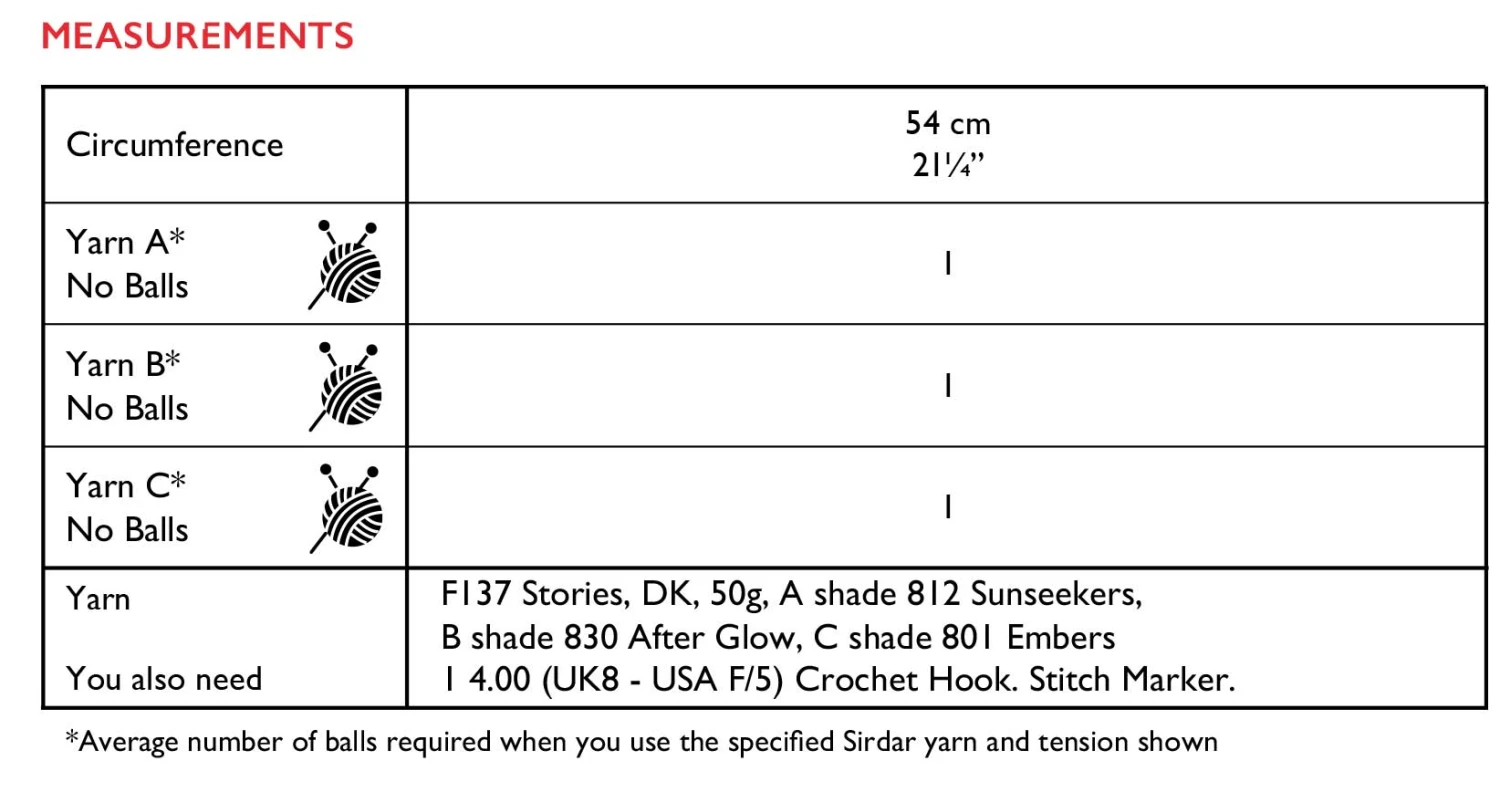 MEASUREMENTS

| Circumference | 54 cm 21¼" |
|---|---|
| Yarn A* No Balls | 1 |
| Yarn B* No Balls | 1 |
| Yarn C* No Balls | 1 |
| Yarn You also need | F137 Stories, DK, 50g, A shade 812 Sunseekers, B shade 830 After Glow, C shade 801 Embers 1 4.00 (UK8 - USA F/5) Crochet Hook. Stitch Marker. |

*Average number of balls required when you use the specified Sirdar yarn and tension shown